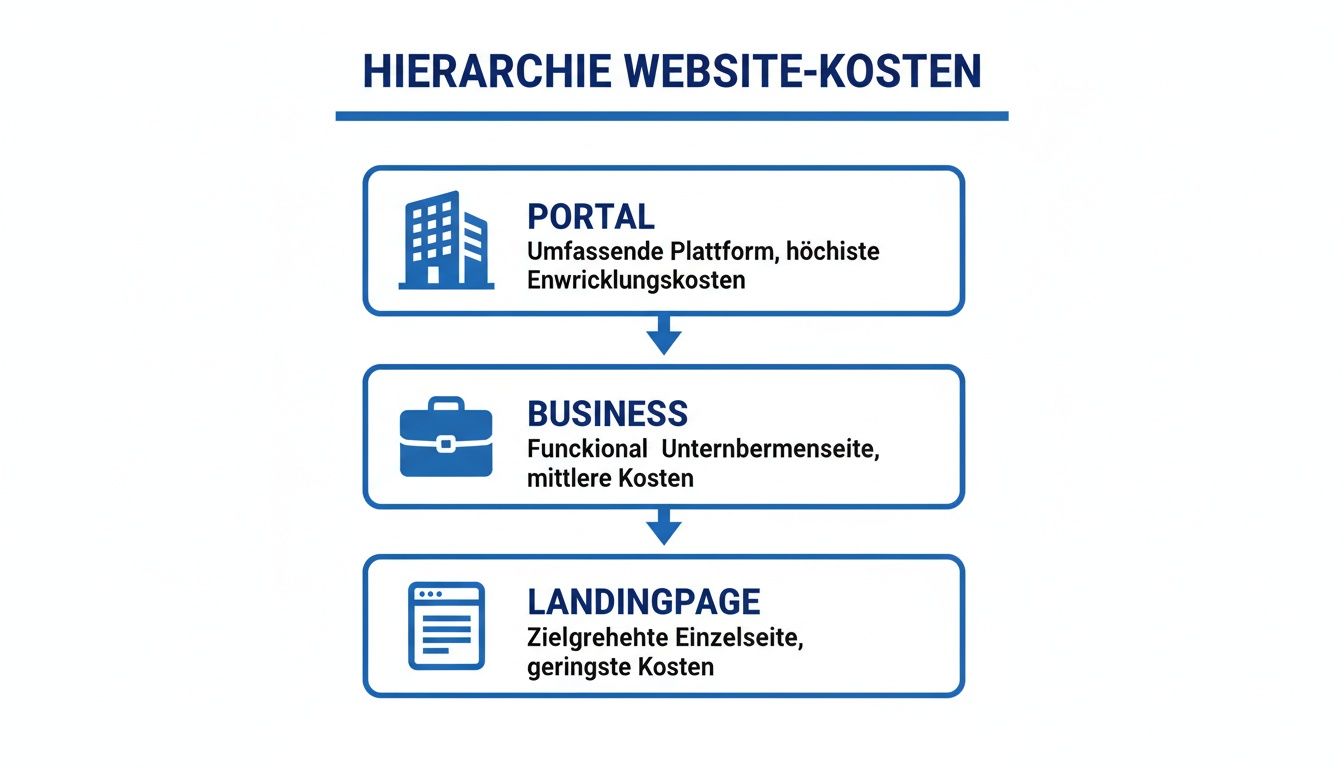 HIERARCHIE WEBSITE-KOSTEN

PORTAL
Umfassende Plattform, höchiste Enwricklungskosten

BUSINESS
Funckional Unternbermenseite, mittlere Kosten

LANDINGPAGE
Zielgrehehte Einzelseite, geringste Kosten